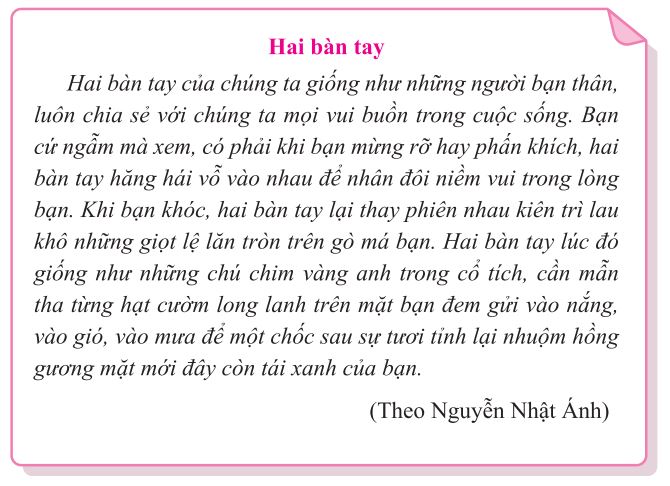 Hai bàn tay

Hai bàn tay của chúng ta giống như những người bạn thân, luôn chia sẻ với chúng ta mọi vui buồn trong cuộc sống. Bạn cứ ngẫm mà xem, có phải khi bạn mừng rỡ hay phấn khích, hai bàn tay hăng hái vỗ vào nhau để nhân đôi niềm vui trong lòng bạn. Khi bạn khóc, hai bàn tay lại thay phiên nhau kiên trì lau khô những giọt lệ lăn tròn trên gò má bạn. Hai bàn tay lúc đó giống như những chú chim vàng anh trong cổ tích, cần mẫn tha từng hạt cườm long lanh trên mặt bạn đem gửi vào nắng, vào gió, vào mưa để một chốc sau sự tươi tỉnh lại nhuộm hồng gương mặt mới đây còn tái xanh của bạn.

(Theo Nguyễn Nhật Ánh)